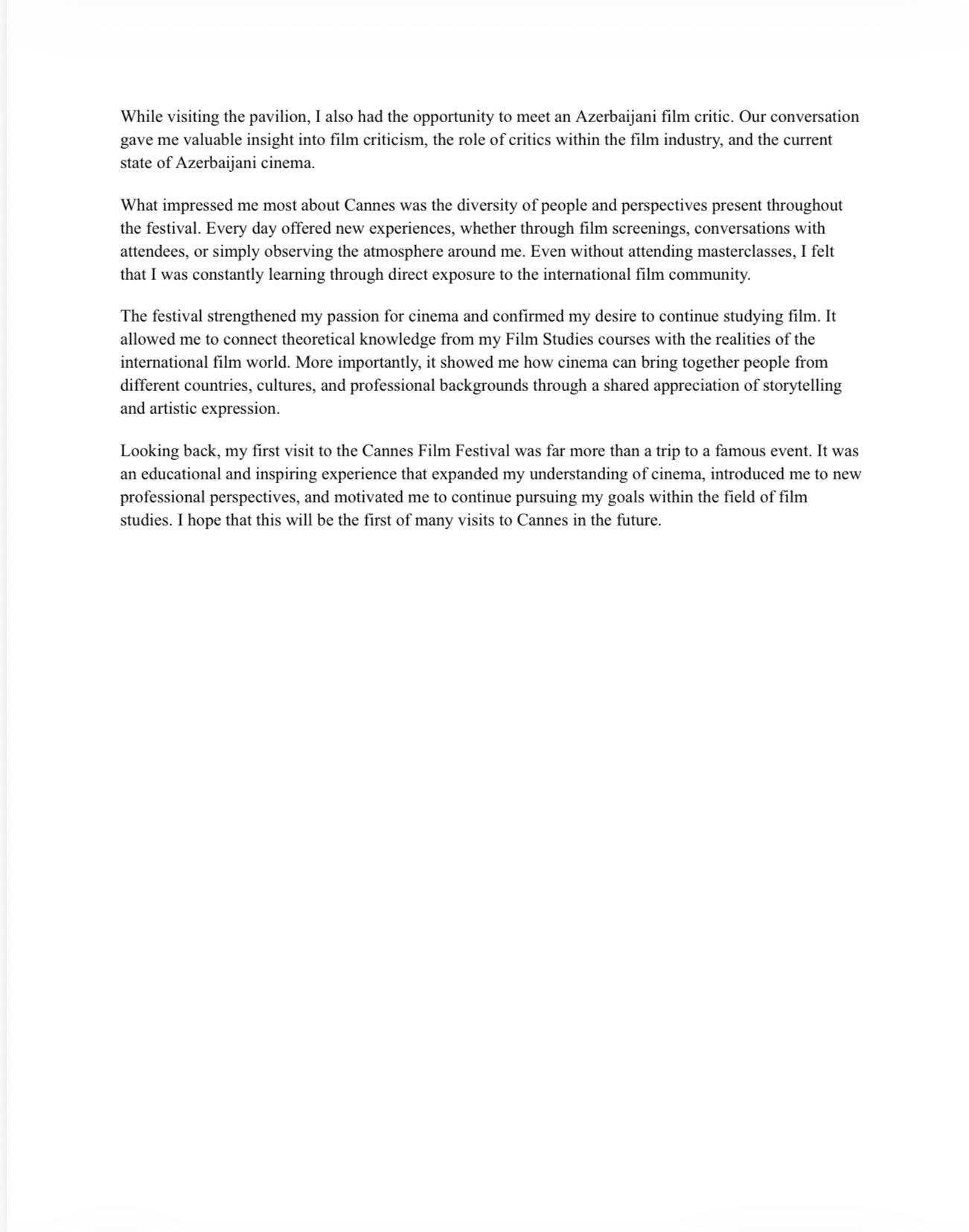 While visiting the pavilion, I also had the opportunity to meet an Azerbaijani film critic. Our conversation gave me valuable insight into film criticism, the role of critics within the film industry, and the current state of Azerbaijani cinema.

What impressed me most about Cannes was the diversity of people and perspectives present throughout the festival. Every day offered new experiences, whether through film screenings, conversations with attendees, or simply observing the atmosphere around me. Even without attending masterclasses, I felt that I was constantly learning through direct exposure to the international film community.

The festival strengthened my passion for cinema and confirmed my desire to continue studying film. It allowed me to connect theoretical knowledge from my Film Studies courses with the realities of the international film world. More importantly, it showed me how cinema can bring together people from different countries, cultures, and professional backgrounds through a shared appreciation of storytelling and artistic expression.

Looking back, my first visit to the Cannes Film Festival was far more than a trip to a famous event. It was an educational and inspiring experience that expanded my understanding of cinema, introduced me to new professional perspectives, and motivated me to continue pursuing my goals within the field of film studies. I hope that this will be the first of many visits to Cannes in the future.